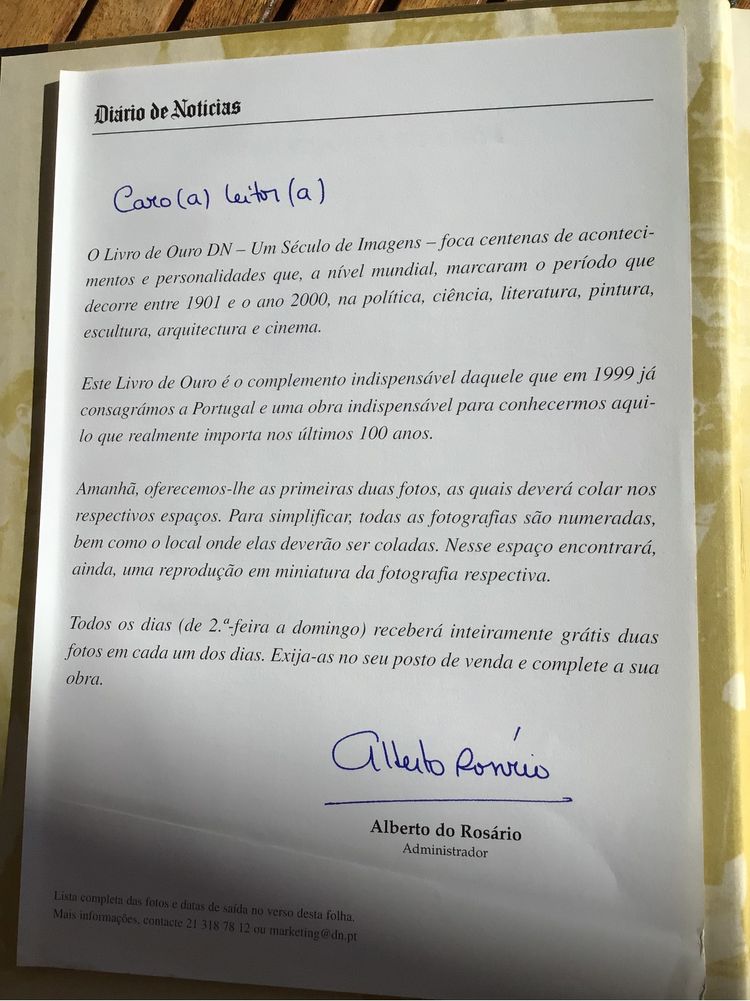 Diário de Notícias

Caro(a) leitor(a)

O Livro de Ouro DN – Um Século de Imagens – foca centenas de acontecimentos e personalidades que, a nível mundial, marcaram o período que decorre entre 1901 e o ano 2000, na política, ciência, literatura, pintura, escultura, arquitectura e cinema.

Este Livro de Ouro é o complemento indispensável daquele que em 1999 já consagrámos a Portugal e uma obra indispensável para conhecermos aquilo que realmente importa nos últimos 100 anos.

Amanhã, oferecemos-lhe as primeiras duas fotos, as quais deverá colar nos respectivos espaços. Para simplificar, todas as fotografias são numeradas, bem como o local onde elas deverão ser coladas. Nesse espaço encontrará, ainda, uma reprodução em miniatura da fotografia respectiva.

Todos os dias (de 2.ª-feira a domingo) receberá inteiramente grátis duas fotos em cada um dos dias. Exija-as no seu posto de venda e complete a sua obra.

Alberto Rosário

Alberto do Rosário
Administrador

Lista completa das fotos e datas de saída no verso desta folha.
Mais informações, contacte 21 318 78 12 ou marketing@dn.pt